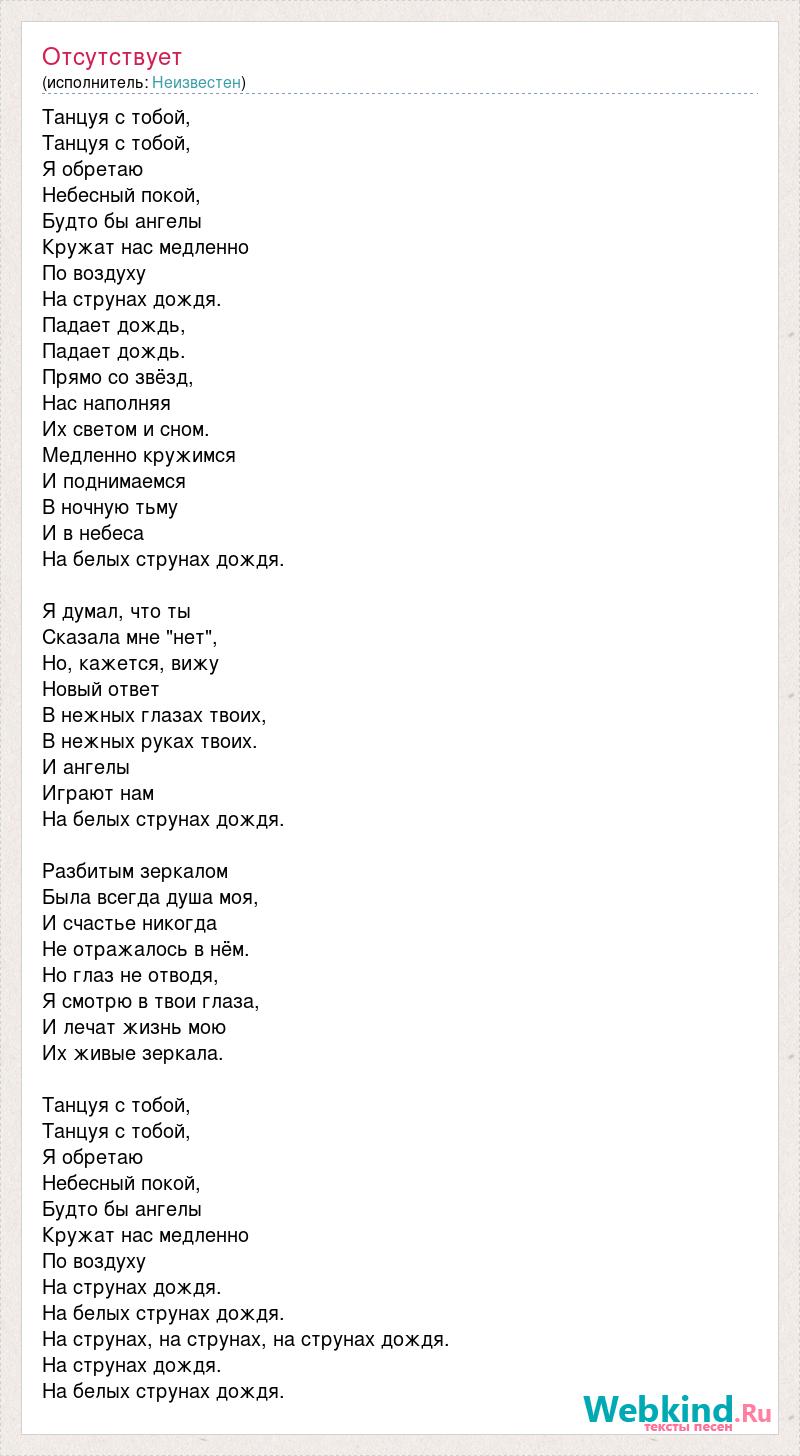 Отсутствует
(исполнитель: Неизвестен)

Танцуя с тобой,
Танцуя с тобой,
Я обретаю
Небесный покой,
Будто бы ангелы
Кружат нас медленно
По воздуху
На струнах дождя.
Падает дождь,
Падает дождь.
Прямо со звёзд,
Нас наполняя
Их светом и сном.
Медленно кружимся
И поднимаемся
В ночную тьму
И в небеса
На белых струнах дождя.

Я думал, что ты
Сказала мне "нет",
Но, кажется, вижу
Новый ответ
В нежных глазах твоих,
В нежных руках твоих.
И ангелы
Играют нам
На белых струнах дождя.

Разбитым зеркалом
Была всегда душа моя,
И счастье никогда
Не отражалось в нём.
Но глаз не отводя,
Я смотрю в твои глаза,
И лечат жизнь мою
Их живые зеркала.

Танцуя с тобой,
Танцуя с тобой,
Я обретаю
Небесный покой,
Будто бы ангелы
Кружат нас медленно
По воздуху
На струнах дождя.
На белых струнах дождя.
На струнах, на струнах, на струнах дождя.
На струнах дождя.
На белых струнах дождя.

Webkind.Ru
тексты песен